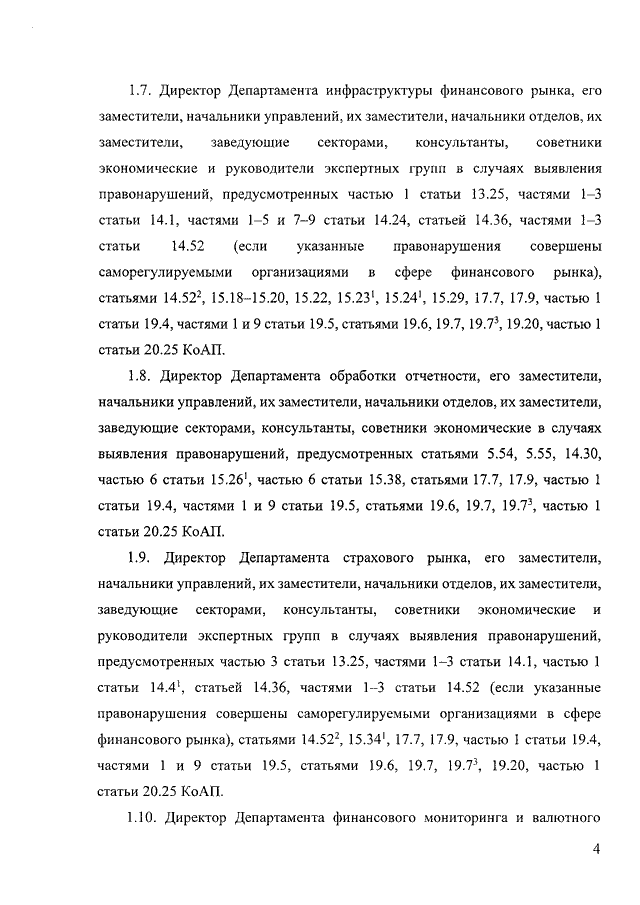 1.7. Директор Департамента инфраструктуры финансового рынка, его заместители, начальники управлений, их заместители, начальники отделов, их заместители, заведующие секторами, консультанты, советники экономические и руководители экспертных групп в случаях выявления правонарушений, предусмотренных частью 1 статьи 13.25, частями 1–3 статьи 14.1, частями 1–5 и 7–9 статьи 14.24, статьей 14.36, частями 1–3 статьи 14.52 (если указанные правонарушения совершены саморегулируемыми организациями в сфере финансового рынка), статьями $14.52^2$, 15.18–15.20, 15.22, $15.23^1$, $15.24^1$, 15.29, 17.7, 17.9, частью 1 статьи 19.4, частями 1 и 9 статьи 19.5, статьями 19.6, 19.7, $19.7^3$, 19.20, частью 1 статьи 20.25 КоАП.

1.8. Директор Департамента обработки отчетности, его заместители, начальники управлений, их заместители, начальники отделов, их заместители, заведующие секторами, консультанты, советники экономические в случаях выявления правонарушений, предусмотренных статьями 5.54, 5.55, 14.30, частью 6 статьи $15.26^1$, частью 6 статьи 15.38, статьями 17.7, 17.9, частью 1 статьи 19.4, частями 1 и 9 статьи 19.5, статьями 19.6, 19.7, $19.7^3$, частью 1 статьи 20.25 КоАП.

1.9. Директор Департамента страхового рынка, его заместители, начальники управлений, их заместители, начальники отделов, их заместители, заведующие секторами, консультанты, советники экономические и руководители экспертных групп в случаях выявления правонарушений, предусмотренных частью 3 статьи 13.25, частями 1–3 статьи 14.1, частью 1 статьи $14.4^1$, статьей 14.36, частями 1–3 статьи 14.52 (если указанные правонарушения совершены саморегулируемыми организациями в сфере финансового рынка), статьями $14.52^2$, $15.34^1$, 17.7, 17.9, частью 1 статьи 19.4, частями 1 и 9 статьи 19.5, статьями 19.6, 19.7, $19.7^3$, 19.20, частью 1 статьи 20.25 КоАП.

1.10. Директор Департамента финансового мониторинга и валютного

4